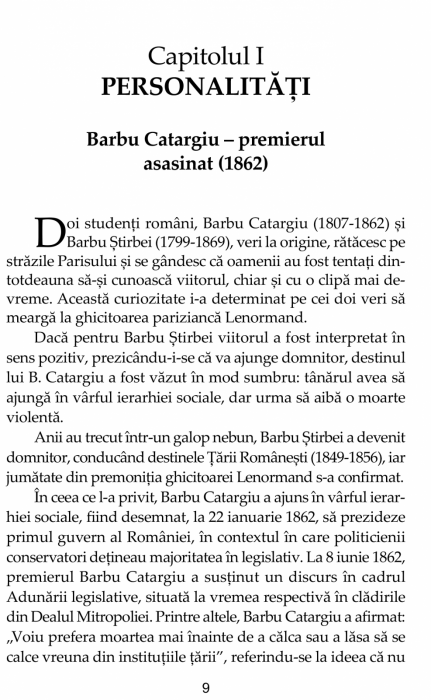 Capitolul I
PERSONALITĂȚI

Barbu Catargiu – premierul asasinat (1862)

Doi studenți români, Barbu Catargiu (1807-1862) și Barbu Știrbei (1799-1869), veri la origine, rătăcesc pe străzile Parisului și se gândesc că oamenii au fost tentați dintotdeauna să-și cunoască viitorul, chiar și cu o clipă mai devreme. Această curiozitate i-a determinat pe cei doi veri să meargă la ghicitoarea pariziancă Lenormand.

Dacă pentru Barbu Știrbei viitorul a fost interpretat în sens pozitiv, prezicându-i-se că va ajunge domnitor, destinul lui B. Catargiu a fost văzut în mod sumbru: tânărul avea să ajungă în vârful ierarhiei sociale, dar urma să aibă o moarte violentă.

Anii au trecut într-un galop nebun, Barbu Știrbei a devenit domnitor, conducând destinele Țării Românești (1849-1856), iar jumătate din premoniția ghicitoarei Lenormand s-a confirmat.

În ceea ce l-a privit, Barbu Catargiu a ajuns în vârful ierarhiei sociale, fiind desemnat, la 22 ianuarie 1862, să prezideze primul guvern al României, în contextul în care politicienii conservatori dețineau majoritatea în legislativ. La 8 iunie 1862, premierul Barbu Catargiu a susținut un discurs în cadrul Adunării legislative, situată la vremea respectivă în clădirile din Dealul Mitropoliei. Printre altele, Barbu Catargiu a afirmat: „Voiu prefera moartea mai înainte de a călca sau a lăsa să se calce vreuna din instituțiile țării”, referindu-se la ideea că nu

9